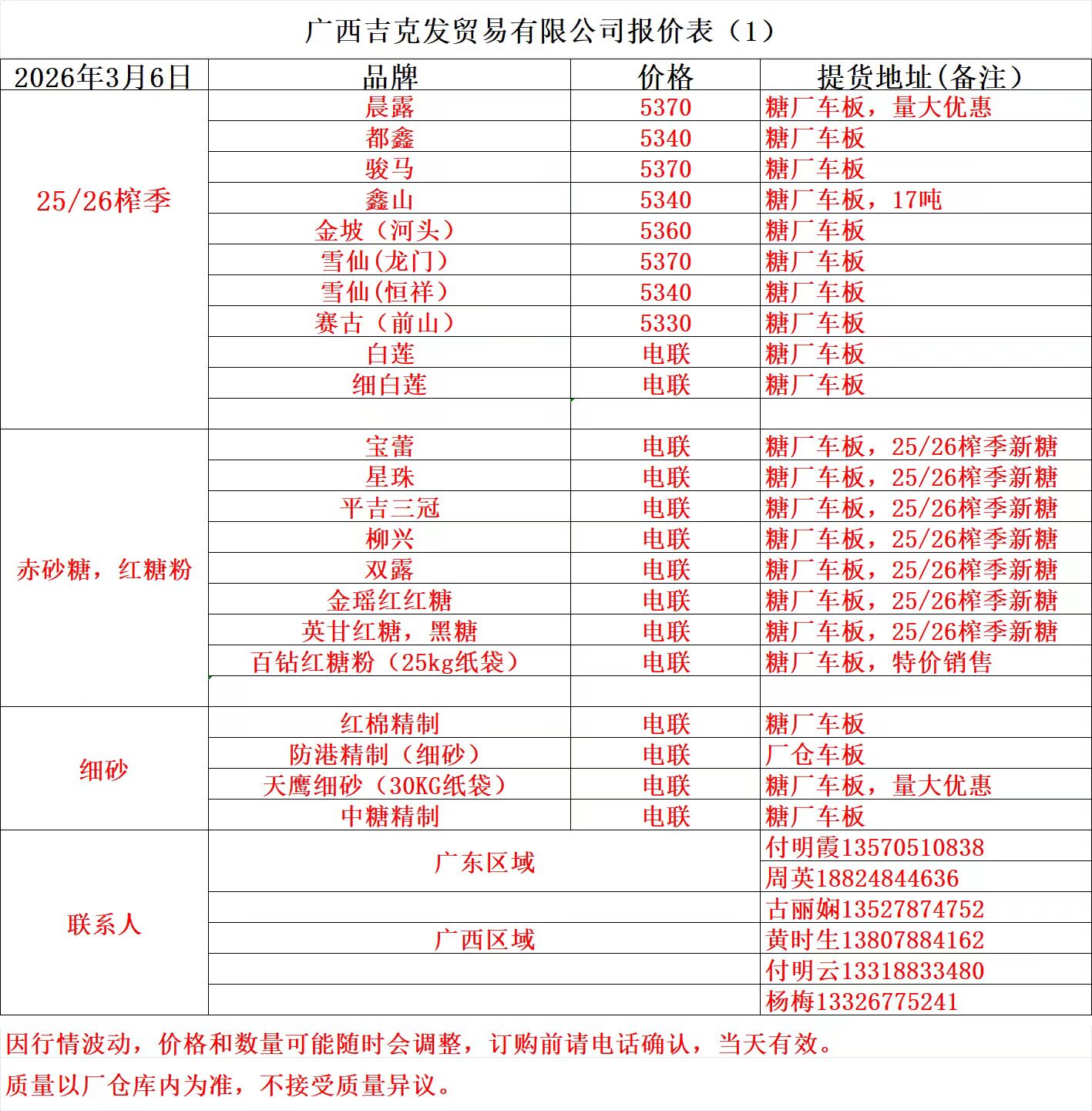 广西吉克发贸易有限公司报价表（1）

| 2026年3月6日 | 品牌 | 价格 | 提货地址(备注) |
|---|---|---|---|
| 25/26榨季 | 晨露 | 5370 | 糖厂车板，量大优惠 |
| | 都鑫 | 5340 | 糖厂车板 |
| | 骏马 | 5370 | 糖厂车板 |
| | 鑫山 | 5340 | 糖厂车板，17吨 |
| | 金坡（河头） | 5360 | 糖厂车板 |
| | 雪仙(龙门) | 5370 | 糖厂车板 |
| | 雪仙(恒祥) | 5340 | 糖厂车板 |
| | 赛古（前山） | 5330 | 糖厂车板 |
| | 白莲 | 电联 | 糖厂车板 |
| | 细白莲 | 电联 | 糖厂车板 |
| | | | |
| 赤砂糖，红糖粉 | 宝蕾 | 电联 | 糖厂车板，25/26榨季新糖 |
| | 星珠 | 电联 | 糖厂车板，25/26榨季新糖 |
| | 平吉三冠 | 电联 | 糖厂车板，25/26榨季新糖 |
| | 柳兴 | 电联 | 糖厂车板，25/26榨季新糖 |
| | 双露 | 电联 | 糖厂车板，25/26榨季新糖 |
| | 金瑶红红糖 | 电联 | 糖厂车板，25/26榨季新糖 |
| | 英甘红糖，黑糖 | 电联 | 糖厂车板，25/26榨季新糖 |
| | 百钻红糖粉（25kg纸袋） | 电联 | 糖厂车板，特价销售 |
| | | | |
| 细砂 | 红棉精制 | 电联 | 糖厂车板 |
| | 防港精制（细砂） | 电联 | 厂仓车板 |
| | 天鹰细砂（30KG纸袋） | 电联 | 糖厂车板，量大优惠 |
| | 中糖精制 | 电联 | 糖厂车板 |
| 联系人 | 广东区域 | | 付明霞13570510838 |
| | | | 周英18824844636 |
| | | | 古丽娴13527874752 |
| | 广西区域 | | 黄时生13807884162 |
| | | | 付明云13318833480 |
| | | | 杨梅13326775241 |

因行情波动，价格和数量可能随时会调整，订购前请电话确认，当天有效。

质量以厂仓库内为准，不接受质量异议。